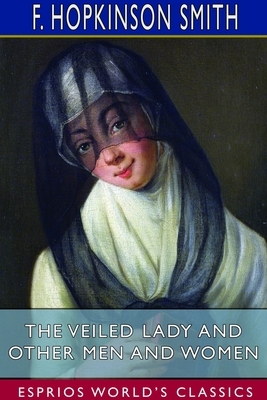 F. HOPKINSON SMITH

THE VEILED LADY AND OTHER MEN AND WOMEN

ESPRIOS WORLD'S CLASSICS